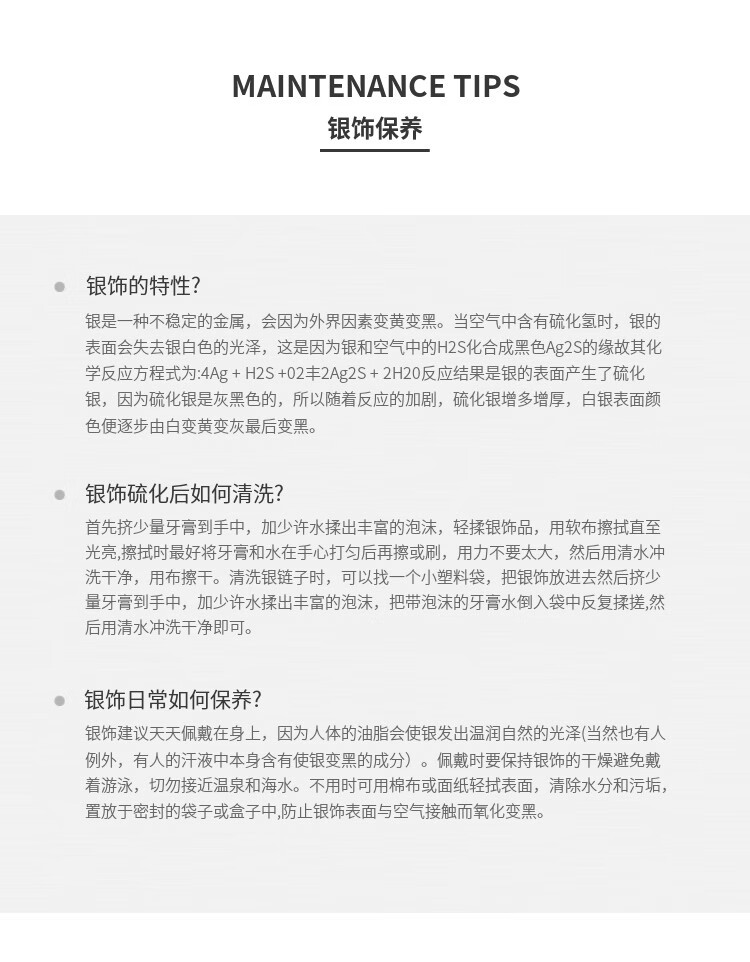 MAINTENANCE TIPS
银饰保养

银饰的特性?
银是一种不稳定的金属，会因为外界因素变黄变黑。当空气中含有硫化氢时，银的表面会失去银白色的光泽，这是因为银和空气中的H2S化合成黑色Ag2S的缘故其化学反应方程式为:4Ag + H2S +02丰2Ag2S + 2H20反应结果是银的表面产生了硫化银，因为硫化银是灰黑色的，所以随着反应的加剧，硫化银增多增厚，白银表面颜色便逐步由白变黄变灰最后变黑。

银饰硫化后如何清洗?
首先挤少量牙膏到手中，加少许水揉出丰富的泡沫，轻揉银饰品，用软布擦拭直至光亮,擦拭时最好将牙膏和水在手心打匀后再擦或刷，用力不要太大，然后用清水冲洗干净，用布擦干。清洗银链子时，可以找一个小塑料袋，把银饰放进去然后挤少量牙膏到手中，加少许水揉出丰富的泡沫，把带泡沫的牙膏水倒入袋中反复揉搓,然后用清水冲洗干净即可。

银饰日常如何保养?
银饰建议天天佩戴在身上，因为人体的油脂会使银发出温润自然的光泽(当然也有人例外，有人的汗液中本身含有使银变黑的成分）。佩戴时要保持银饰的干燥避免戴着游泳，切勿接近温泉和海水。不用时可用棉布或面纸轻拭表面，清除水分和污垢，置放于密封的袋子或盒子中,防止银饰表面与空气接触而氧化变黑。